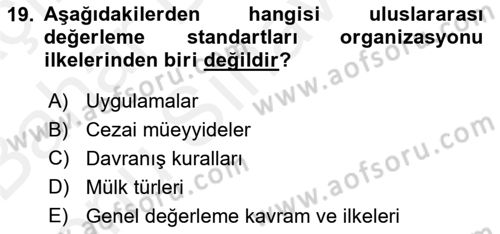 19. Aşağıdakilerden hangisi uluslararası değerleme standartları organizasyonu ilkelerinden biri değildir?

A) Uygulamalar
B) Cezai müeyyideler
C) Davranış kuralları
D) Mülk türleri
E) Genel değerleme kavram ve ilkeleri

www.aofsoru.com
www.aofsoru.com
www.aofsoru.com
www.aofsoru.com